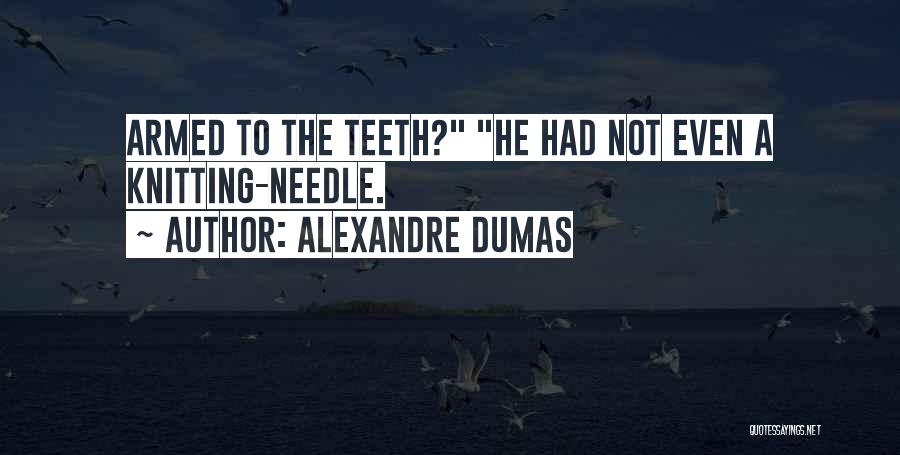 ARMED TO THE TEETH?" "HE HAD NOT EVEN A KNITTING-NEEDLE.
~ AUTHOR: ALEXANDRE DUMAS

QUOTESSAYINGS.NET